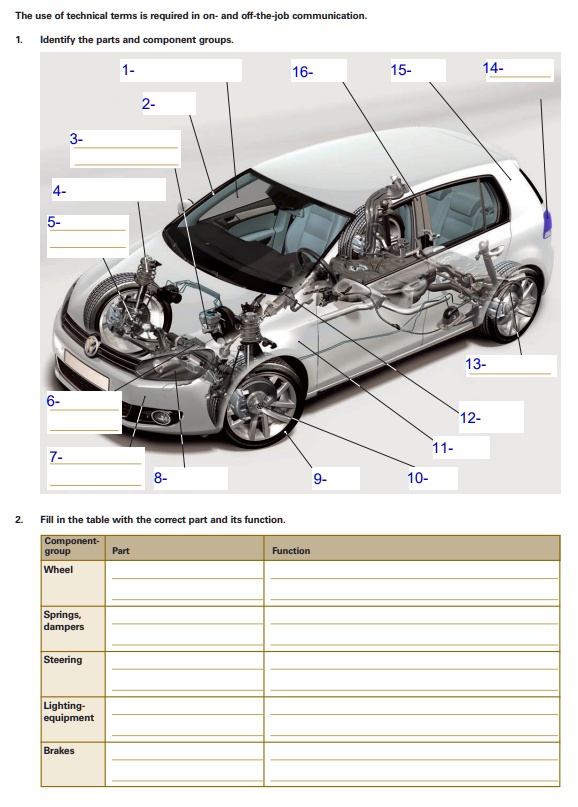 The use of technical terms is required in on- and off-the-job communication.

1. Identify the parts and component groups.

1-

16-

15-

14-

2-

3-

4-

5-

13-

6-

12-

11-

7-

8-

9-

10-

2. Fill in the table with the correct part and its function.

| Component-group | Part | Function |
|---|---|---|
| Wheel | | |
| Springs, dampers | | |
| Steering | | |
| Lighting-equipment | | |
| Brakes | | |